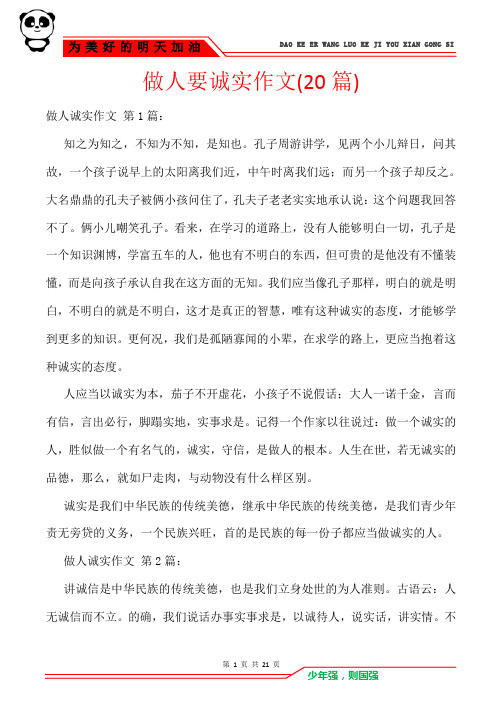 为美好的明天加油

DAO KE ER WANG LUO KE JI YOU XIAN GONG SI

做人要诚实作文(20 篇)

做人诚实作文 第 1 篇：

知之为知之，不知为不知，是知也。孔子周游讲学，见两个小儿辩日，问其故，一个孩子说早上的太阳离我们近，中午时离我们远；而另一个孩子却反之。大名鼎鼎的孔夫子被俩小孩问住了，孔夫子老老实实地承认说：这个问题我回答不了。俩小儿嘲笑孔子。看来，在学习的道路上，没有人能够明白一切，孔子是一个知识渊博，学富五车的人，他也有不明白的东西，但可贵的是他没有不懂装懂，而是向孩子承认自我在这方面的无知。我们应当像孔子那样，明白的就是明白，不明白的就是不明白，这才是真正的智慧，唯有这种诚实的态度，才能够学到更多的知识。更何况，我们是孤陋寡闻的小辈，在求学的路上，更应当抱着这种诚实的态度。

人应当以诚实为本，茄子不开虚花，小孩子不说假话；大人一诺千金，言而有信，言出必行，脚踏实地，实事求是。记得一个作家以往说过：做一个诚实的人，胜似做一个有名气的，诚实，守信，是做人的根本。人生在世，若无诚实的品德，那么，就如尸走肉，与动物没有什么样区别。

诚实是我们中华民族的传统美德，继承中华民族的传统美德，是我们青少年责无旁贷的义务，一个民族兴旺，首的是民族的每一份子都应当做诚实的人。

做人诚实作文 第 2 篇：

讲诚信是中华民族的传统美德，也是我们立身处世的为人准则。古语云：人无诚信而不立。的确，我们说话办事实事求是，以诚待人，说实话，讲实情。不

第 1 页 共 21 页

少年强，则国强